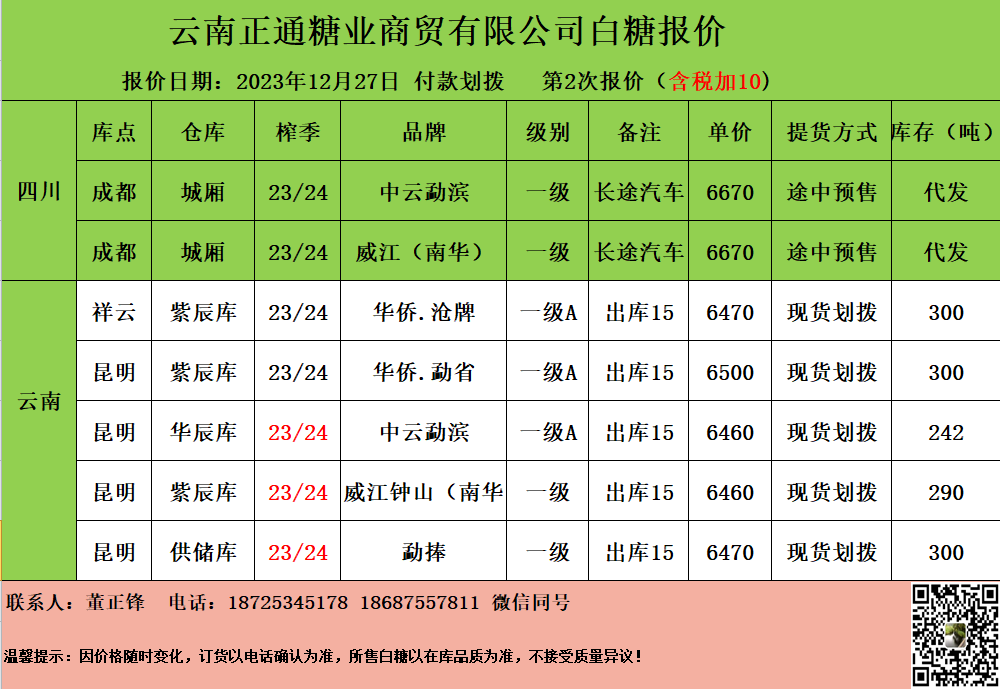 云南正通糖业商贸有限公司白糖报价

报价日期：2023年12月27日 付款划拨 第2次报价（含税加10）

|  | 库点 | 仓库 | 榨季 | 品牌 | 级别 | 备注 | 单价 | 提货方式 | 库存（吨） |
|---|---|---|---|---|---|---|---|---|---|
| 四川 | 成都 | 城厢 | 23/24 | 中云勐滨 | 一级 | 长途汽车 | 6670 | 途中预售 | 代发 |
|  | 成都 | 城厢 | 23/24 | 威江（南华） | 一级 | 长途汽车 | 6670 | 途中预售 | 代发 |
| 云南 | 祥云 | 紫辰库 | 23/24 | 华侨.沧牌 | 一级A | 出库15 | 6470 | 现货划拨 | 300 |
|  | 昆明 | 紫辰库 | 23/24 | 华侨.勐省 | 一级A | 出库15 | 6500 | 现货划拨 | 300 |
|  | 昆明 | 华辰库 | 23/24 | 中云勐滨 | 一级A | 出库15 | 6460 | 现货划拨 | 242 |
|  | 昆明 | 紫辰库 | 23/24 | 威江钟山（南华 | 一级 | 出库15 | 6460 | 现货划拨 | 290 |
|  | 昆明 | 供储库 | 23/24 | 勐捧 | 一级 | 出库15 | 6470 | 现货划拨 | 300 |

联系人：董正锋 电话：18725345178 18687557811 微信同号

温馨提示：因价格随时变化，订货以电话确认为准，所售白糖以在库品质为准，不接受质量异议！